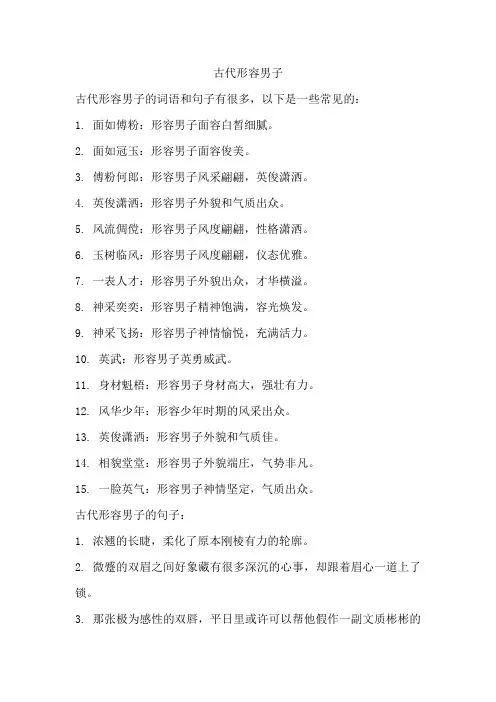 古代形容男子

古代形容男子的词语和句子有很多，以下是一些常见的：

1. 面如傅粉：形容男子面容白皙细腻。

2. 面如冠玉：形容男子面容俊美。

3. 傅粉何郎：形容男子风采翩翩，英俊潇洒。

4. 英俊潇洒：形容男子外貌和气质出众。

5. 风流倜傥：形容男子风度翩翩，性格潇洒。

6. 玉树临风：形容男子风度翩翩，仪态优雅。

7. 一表人才：形容男子外貌出众，才华横溢。

8. 神采奕奕：形容男子精神饱满，容光焕发。

9. 神采飞扬：形容男子神情愉悦，充满活力。

10. 英武：形容男子英勇威武。

11. 身材魁梧：形容男子身材高大，强壮有力。

12. 风华少年：形容少年时期的风采出众。

13. 英俊潇洒：形容男子外貌和气质佳。

14. 相貌堂堂：形容男子外貌端庄，气势非凡。

15. 一脸英气：形容男子神情坚定，气质出众。

古代形容男子的句子：

1. 浓翘的长睫，柔化了原本刚棱有力的轮廓。

2. 微蹙的双眉之间好象藏有很多深沉的心事，却跟着眉心一道上了锁。

3. 那张极为感性的双唇，平日里或许可以帮他假作一副文质彬彬的